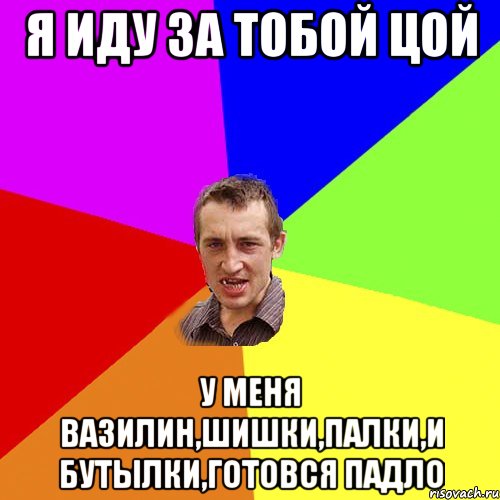 Я ИДУ ЗА ТОБОЙ ЦОЙ

У МЕНЯ ВАЗИЛИН,ШИШКИ,ПАЛКИ,И БУТЫЛКИ,ГОТОВСЯ ПАДЛО

risovach.ru